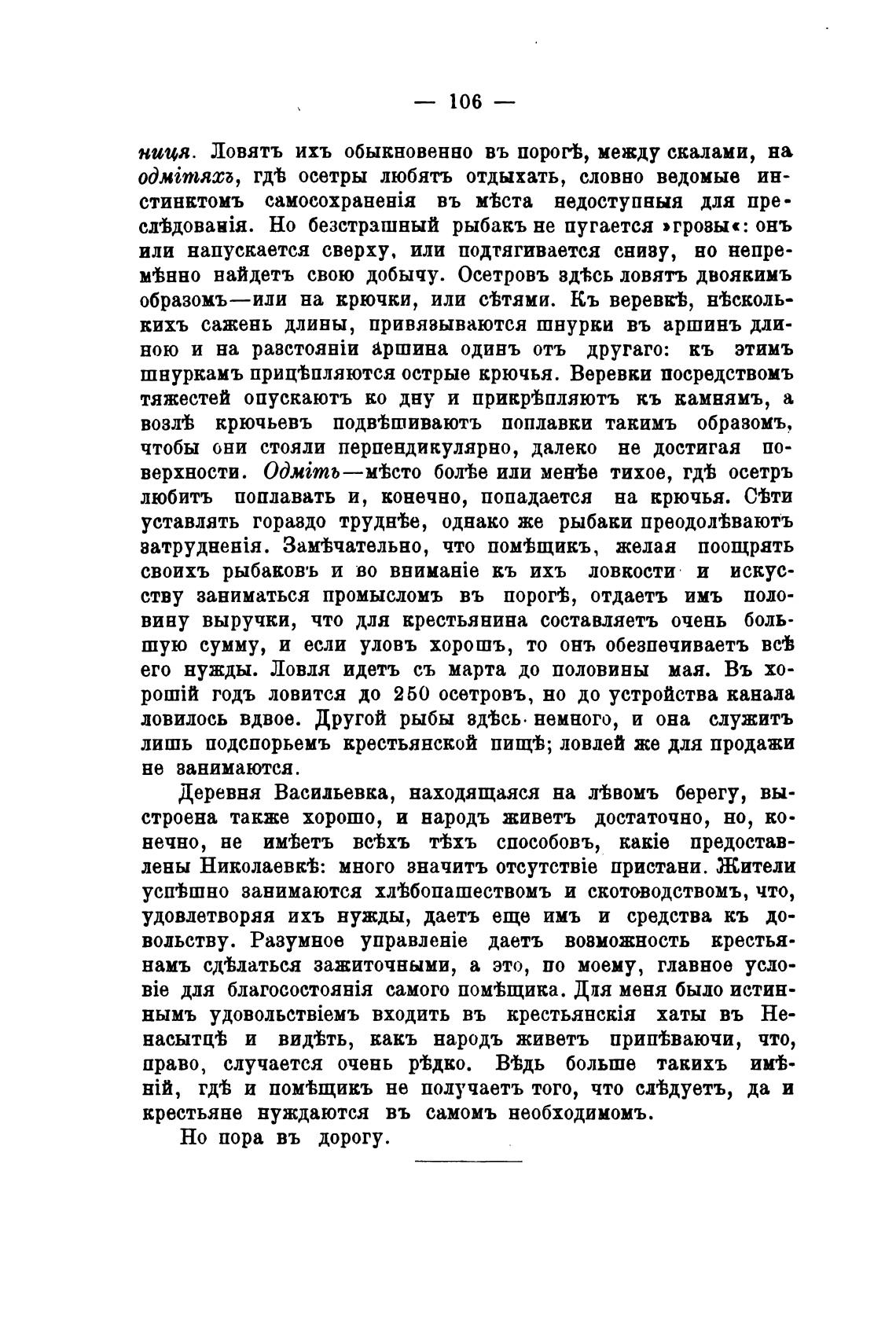 — 106 —

ниця. Ловятъ ихъ обыкновенно въ порогѣ, между скалами, на одмітяхъ, гдѣ осетры любятъ отдыхать, словно ведомые инстинктомъ самосохраненія въ мѣста недоступныя для преслѣдованія. Но безстрашный рыбакъ не пугается »грозы«: онъ или напускается сверху, или подтягивается снизу, но непремѣнно найдетъ свою добычу. Осетровъ здѣсь ловятъ двоякимъ образомъ—или на крючки, или сѣтями. Къ веревкѣ, нѣсколькихъ саженъ длины, привязываются шнурки въ аршинъ длиною и на разстояніи аршина одинъ отъ другаго: къ этимъ шнуркамъ прицѣпляются острые крючья. Веревки посредствомъ тяжестей опускаютъ ко дну и прикрѣпляютъ къ камнямъ, а возлѣ крючьевъ подвѣшиваютъ поплавки такимъ образомъ, чтобы они стояли перпендикулярно, далеко не достигая поверхности. Одміть—мѣсто болѣе или менѣе тихое, гдѣ осетръ любитъ поплавать и, конечно, попадается на крючья. Сѣти уставлять гораздо труднѣе, однако же рыбаки преодолѣваютъ затрудненія. Замѣчательно, что помѣщикъ, желая поощрять своихъ рыбаковъ и во вниманіе къ ихъ ловкости и искусству заниматься промысломъ въ порогѣ, отдаетъ имъ половину выручки, что для крестьянина составляетъ очень большую сумму, и если уловъ хорошъ, то онъ обезпечиваетъ всѣ его нужды. Ловля идетъ съ марта до половины мая. Въ хорошій годъ ловится до 250 осетровъ, но до устройства канала ловилось вдвое. Другой рыбы здѣсь немного, и она служитъ лишь подспорьемъ крестьянской пищѣ; ловлей же для продажи не занимаются.

Деревня Васильевка, находящаяся на лѣвомъ берегу, выстроена также хорошо, и народъ живетъ достаточно, но, конечно, не имѣетъ всѣхъ тѣхъ способовъ, какіе предоставлены Николаевкѣ: много значитъ отсутствіе пристани. Жители успѣшно занимаются хлѣбопашествомъ и скотоводствомъ, что, удовлетворяя ихъ нужды, даетъ еще имъ и средства къ довольству. Разумное управленіе даетъ возможность крестьянамъ сдѣлаться зажиточными, а это, по моему, главное условіе для благосостоянія самого помѣщика. Для меня было истиннымъ удовольствіемъ входить въ крестьянскія хаты въ Ненасытцѣ и видѣть, какъ народъ живетъ припѣваючи, что, право, случается очень рѣдко. Вѣдь больше такихъ имѣній, гдѣ и помѣщикъ не получаетъ того, что слѣдуетъ, да и крестьяне нуждаются въ самомъ необходимомъ.

Но пора въ дорогу.